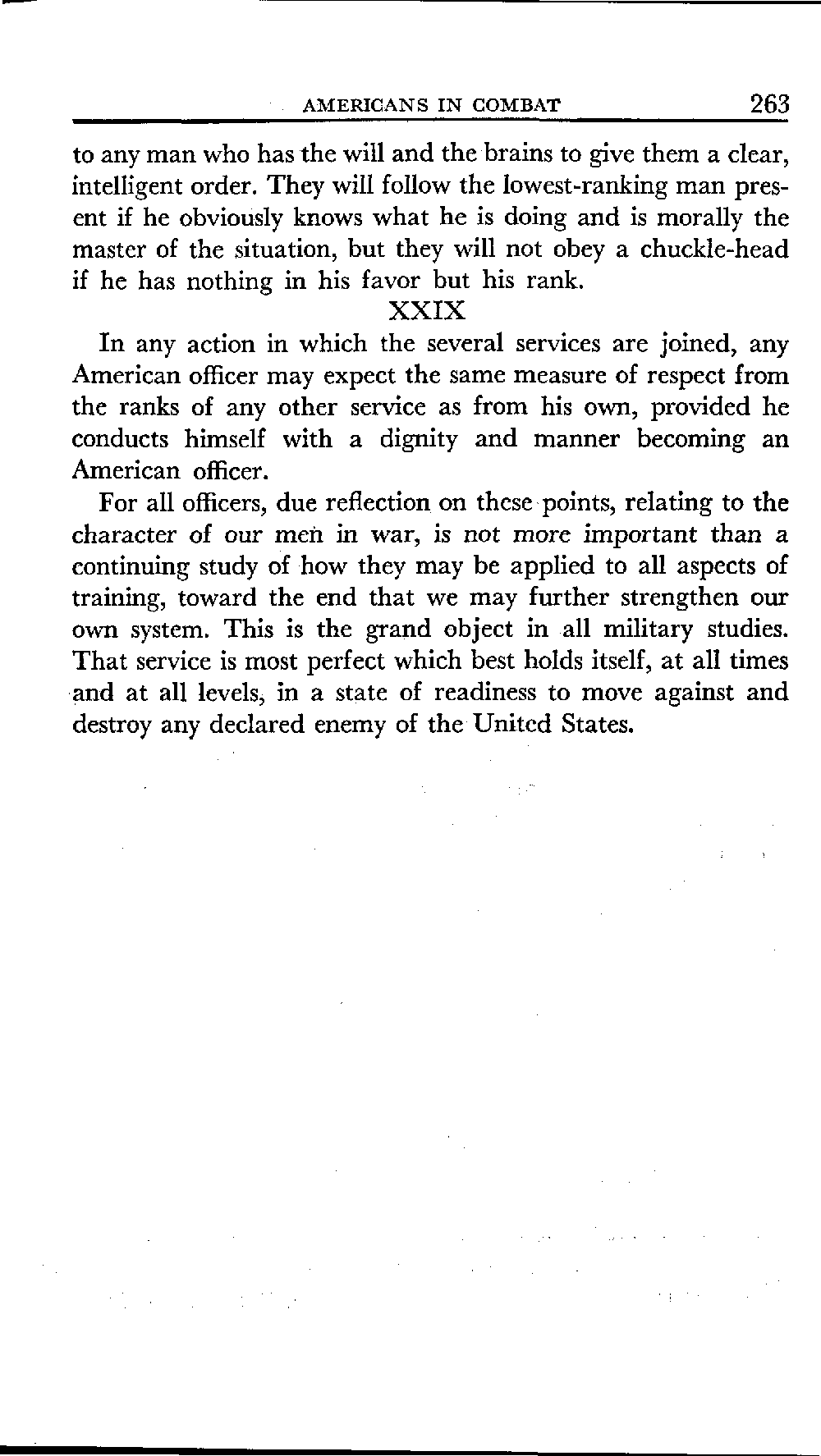 AMERICANS IN COMBAT 263

to any man who has the will and the brains to give them a clear, intelligent order. They will follow the lowest-ranking man present if he obviously knows what he is doing and is morally the master of the situation, but they will not obey a chuckle-head if he has nothing in his favor but his rank.

XXIX

In any action in which the several services are joined, any American officer may expect the same measure of respect from the ranks of any other service as from his own, provided he conducts himself with a dignity and manner becoming an American officer.

For all officers, due reflection on these points, relating to the character of our men in war, is not more important than a continuing study of how they may be applied to all aspects of training, toward the end that we may further strengthen our own system. This is the grand object in all military studies. That service is most perfect which best holds itself, at all times and at all levels, in a state of readiness to move against and destroy any declared enemy of the United States.